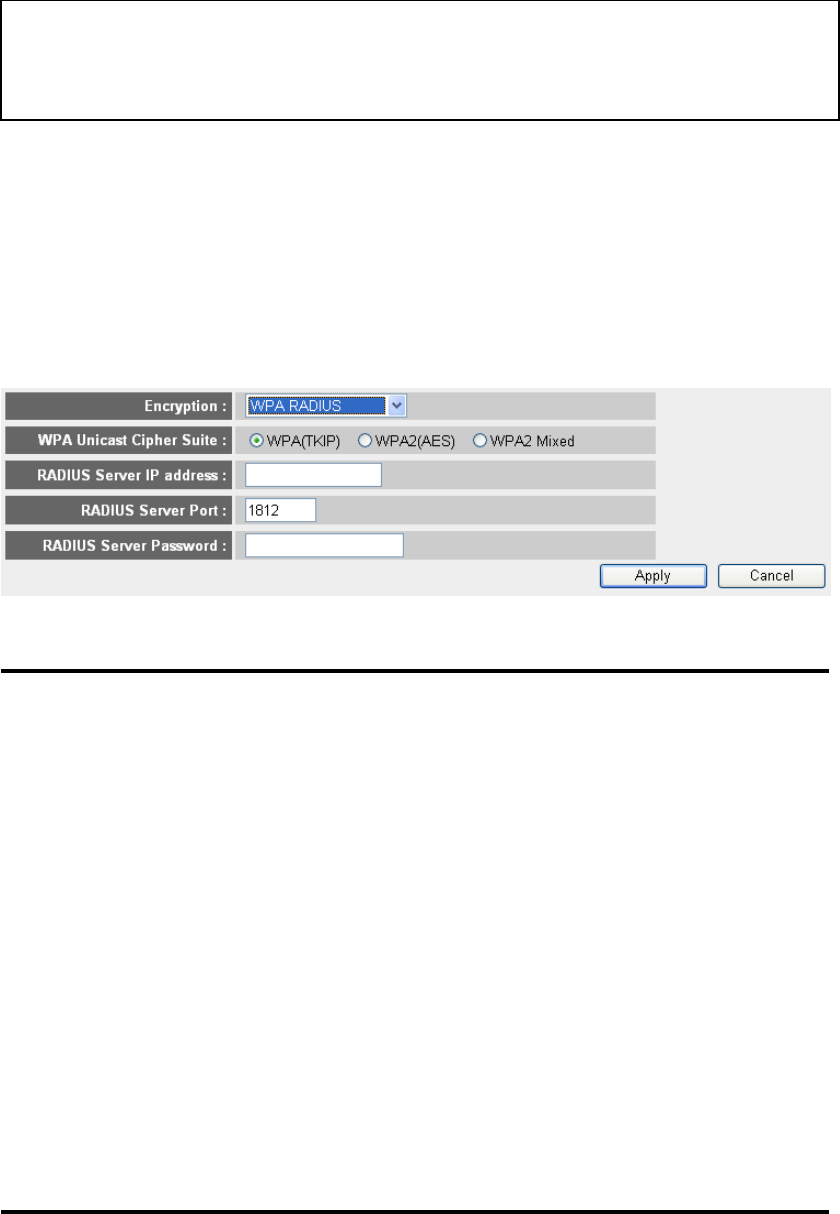 Encryption :
WPA RADIUS
WPA Unicast Cipher Suite :
WPA(TKIP) WPA2(AES) WPA2 Mixed
RADIUS Server IP address :
RADIUS Server Port :
1812
RADIUS Server Password :
Apply
Cancel